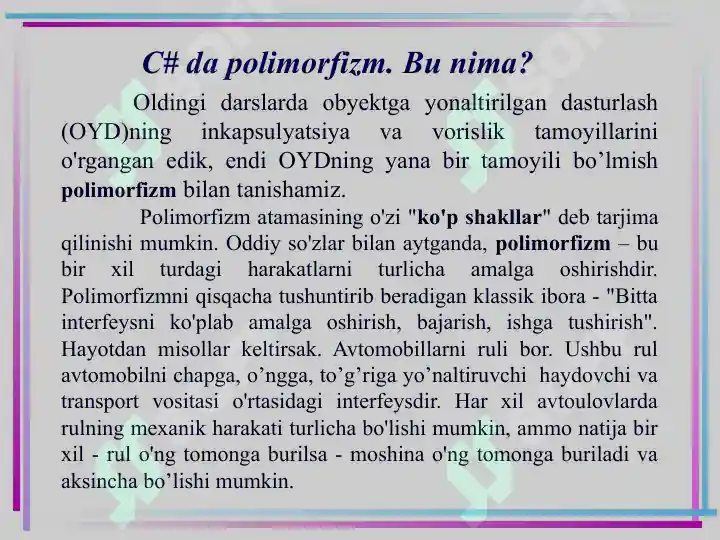 C# da polimorfizm. Bu nima?

Oldingi darslarda obyektga yonaltirilgan dasturlash (OYD)ning inkapsulyatsiya va vorislik tamoyillarini o'rgangan edik, endi OYDning yana bir tamoyili bo’lmish polimorfizm bilan tanishamiz.

Polimorfizm atamasining o'zi "ko'p shakllar" deb tarjima qilinishi mumkin. Oddiy so'zlar bilan aytganda, polimorfizm – bu bir xil turdagi harakatlarni turlicha amalga oshirishdir. Polimorfizmni qisqacha tushuntirib beradigan klassik ibora - "Bitta interfeysni ko'plab amalga oshirish, bajarish, ishga tushirish". Hayotdan misollar keltirsak. Avtomobillarni ruli bor. Ushbu rul avtomobilni chapga, o’ngga, to’g’riga yo’naltiruvchi haydovchi va transport vositasi o'rtasidagi interfeysdir. Har xil avtoulovlarda rulning mexanik harakati turlicha bo'lishi mumkin, ammo natija bir xil - rul o'ng tomonga burilsa - moshina o'ng tomonga buriladi va aksincha bo’lishi mumkin.